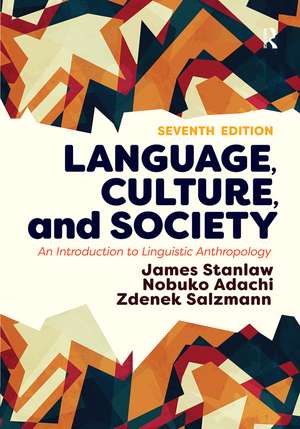 R

SEVENTH EDITION

LANGUAGE, CULTURE, and SOCIETY

An Introduction to Linguistic Anthropology

James Stanlaw
Nobuko Adachi
Zdenek Salzmann